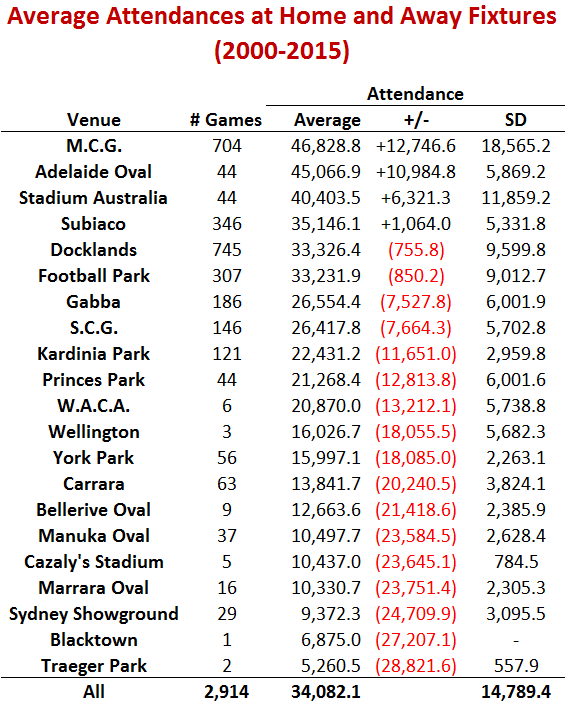 Average Attendances at Home and Away Fixtures (2000-2015)

| Venue | # Games | Attendance Average | Attendance +/- | Attendance SD |
|---|---|---|---|---|
| M.C.G. | 704 | 46,828.8 | +12,746.6 | 18,565.2 |
| Adelaide Oval | 44 | 45,066.9 | +10,984.8 | 5,869.2 |
| Stadium Australia | 44 | 40,403.5 | +6,321.3 | 11,859.2 |
| Subiaco | 346 | 35,146.1 | +1,064.0 | 5,331.8 |
| Docklands | 745 | 33,326.4 | (755.8) | 9,599.8 |
| Football Park | 307 | 33,231.9 | (850.2) | 9,012.7 |
| Gabba | 186 | 26,554.4 | (7,527.8) | 6,001.9 |
| S.C.G. | 146 | 26,417.8 | (7,664.3) | 5,702.8 |
| Kardinia Park | 121 | 22,431.2 | (11,651.0) | 2,959.8 |
| Princes Park | 44 | 21,268.4 | (12,813.8) | 6,001.6 |
| W.A.C.A. | 6 | 20,870.0 | (13,212.1) | 5,738.8 |
| Wellington | 3 | 16,026.7 | (18,055.5) | 5,682.3 |
| York Park | 56 | 15,997.1 | (18,085.0) | 2,263.1 |
| Carrara | 63 | 13,841.7 | (20,240.5) | 3,824.1 |
| Bellerive Oval | 9 | 12,663.6 | (21,418.6) | 2,385.9 |
| Manuka Oval | 37 | 10,497.7 | (23,584.5) | 2,628.4 |
| Cazaly's Stadium | 5 | 10,437.0 | (23,645.1) | 784.5 |
| Marrara Oval | 16 | 10,330.7 | (23,751.4) | 2,305.3 |
| Sydney Showground | 29 | 9,372.3 | (24,709.9) | 3,095.5 |
| Blacktown | 1 | 6,875.0 | (27,207.1) | - |
| Traeger Park | 2 | 5,260.5 | (28,821.6) | 557.9 |
| All | 2,914 | 34,082.1 | | 14,789.4 |